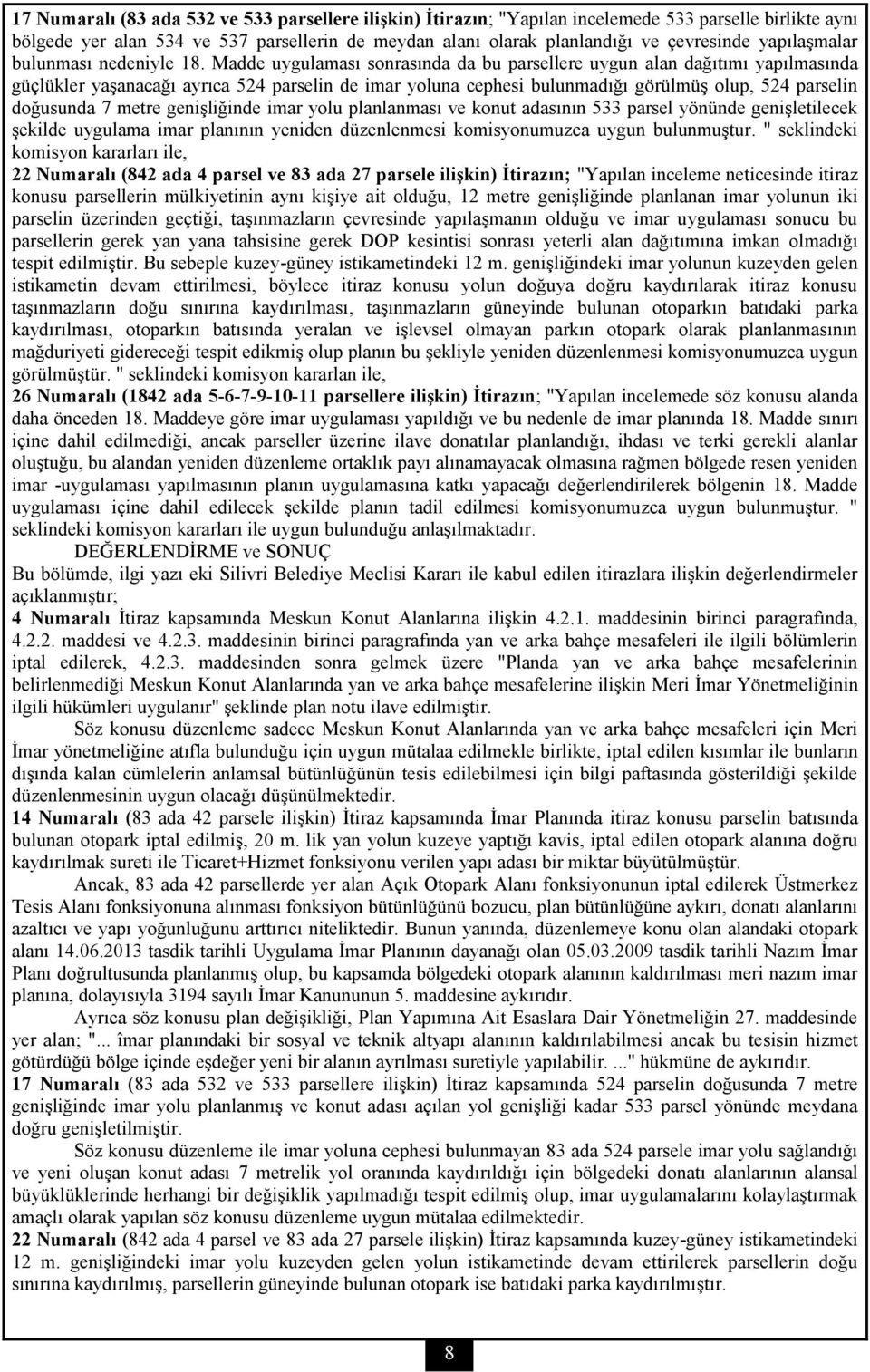 17 Numaralı (83 ada 532 ve 533 parsellere ilişkin) İtirazın; "Yapılan incelemede 533 parselle birlikte aynı bölgede yer alan 534 ve 537 parsellerin de meydan alanı olarak planlandığı ve çevresinde yapılaşmalar bulunması nedeniyle 18. Madde uygulaması sonrasında da bu parsellere uygun alan dağıtımı yapılmasında güçlükler yaşanacağı ayrıca 524 parselin de imar yoluna cephesi bulunmadığı görülmüş olup, 524 parselin doğusunda 7 metre genişliğinde imar yolu planlanması ve konut adasının 533 parsel yönünde genişletilecek şekilde uygulama imar planının yeniden düzenlenmesi komisyonumuzca uygun bulunmuştur. " seklindeki komisyon kararları ile,

22 Numaralı (842 ada 4 parsel ve 83 ada 27 parsele ilişkin) İtirazın; "Yapılan inceleme neticesinde itiraz konusu parsellerin mülkiyetinin aynı kişiye ait olduğu, 12 metre genişliğinde planlanan imar yolunun iki parselin üzerinden geçtiği, taşınmazların çevresinde yapılaşmanın olduğu ve imar uygulaması sonucu bu parsellerin gerek yan yana tahsisine gerek DOP kesintisi sonrası yeterli alan dağıtımına imkan olmadığı tespit edilmiştir. Bu sebeple kuzey-güney istikametindeki 12 m. genişliğindeki imar yolunun kuzeyden gelen istikametin devam ettirilmesi, böylece itiraz konusu yolun doğuya doğru kaydırılarak itiraz konusu taşınmazların doğu sınırına kaydırılması, taşınmazların güneyinde bulunan otoparkın batıdaki parka kaydırılması, otoparkın batısında yeralan ve işlevsel olmayan parkın otopark olarak planlanmasının mağduriyeti gidereceği tespit edikmiş olup planın bu şekliyle yeniden düzenlenmesi komisyonumuzca uygun görülmüştür. " seklindeki komisyon kararlan ile,

26 Numaralı (1842 ada 5-6-7-9-10-11 parsellere ilişkin) İtirazın; "Yapılan incelemede söz konusu alanda daha önceden 18. Maddeye göre imar uygulaması yapıldığı ve bu nedenle de imar planında 18. Madde sınırı içine dahil edilmediği, ancak parseller üzerine ilave donatılar planlandığı, ihdası ve terki gerekli alanlar oluştuğu, bu alandan yeniden düzenleme ortaklık payı alınamayacak olmasına rağmen bölgede resen yeniden imar -uygulaması yapılmasının planın uygulamasına katkı yapacağı değerlendirilerek bölgenin 18. Madde uygulaması içine dahil edilecek şekilde planın tadil edilmesi komisyonumuzca uygun bulunmuştur. " seklindeki komisyon kararları ile uygun bulunduğu anlaşılmaktadır.

DEĞERLENDİRME ve SONUÇ

Bu bölümde, ilgi yazı eki Silivri Belediye Meclisi Kararı ile kabul edilen itirazlara ilişkin değerlendirmeler açıklanmıştır;

4 Numaralı İtiraz kapsamında Meskun Konut Alanlarına ilişkin 4.2.1. maddesinin birinci paragrafında, 4.2.2. maddesi ve 4.2.3. maddesinin birinci paragrafında yan ve arka bahçe mesafeleri ile ilgili bölümlerin iptal edilerek, 4.2.3. maddesinden sonra gelmek üzere "Planda yan ve arka bahçe mesafelerinin belirlenmediği Meskun Konut Alanlarında yan ve arka bahçe mesafelerine ilişkin Meri İmar Yönetmeliğinin ilgili hükümleri uygulanır" şeklinde plan notu ilave edilmiştir.

Söz konusu düzenleme sadece Meskun Konut Alanlarında yan ve arka bahçe mesafeleri için Meri İmar yönetmeliğine atıfla bulunduğu için uygun mütalaa edilmekle birlikte, iptal edilen kısımlar ile bunların dışında kalan cümlelerin anlamsal bütünlüğünün tesis edilebilmesi için bilgi paftasında gösterildiği şekilde düzenlenmesinin uygun olacağı düşünülmektedir.

14 Numaralı (83 ada 42 parsele ilişkin) İtiraz kapsamında İmar Planında itiraz konusu parselin batısında bulunan otopark iptal edilmiş, 20 m. lik yan yolun kuzeye yaptığı kavis, iptal edilen otopark alanına doğru kaydırılmak sureti ile Ticaret+Hizmet fonksiyonu verilen yapı adası bir miktar büyütülmüştür.

Ancak, 83 ada 42 parsellerde yer alan Açık Otopark Alanı fonksiyonunun iptal edilerek Üstmerkez Tesis Alanı fonksiyonuna alınması fonksiyon bütünlüğünü bozucu, plan bütünlüğüne aykırı, donatı alanlarını azaltıcı ve yapı yoğunluğunu arttırıcı niteliktedir. Bunun yanında, düzenlemeye konu olan alandaki otopark alanı 14.06.2013 tasdik tarihli Uygulama İmar Planının dayanağı olan 05.03.2009 tasdik tarihli Nazım İmar Planı doğrultusunda planlanmış olup, bu kapsamda bölgedeki otopark alanının kaldırılması meri nazım imar planına, dolayısıyla 3194 sayılı İmar Kanununun 5. maddesine aykırıdır.

Ayrıca söz konusu plan değişikliği, Plan Yapımına Ait Esaslara Dair Yönetmeliğin 27. maddesinde yer alan; "... îmar planındaki bir sosyal ve teknik altyapı alanının kaldırılabilmesi ancak bu tesisin hizmet götürdüğü bölge içinde eşdeğer yeni bir alanın ayrılması suretiyle yapılabilir. ..." hükmüne de aykırıdır.

17 Numaralı (83 ada 532 ve 533 parsellere ilişkin) İtiraz kapsamında 524 parselin doğusunda 7 metre genişliğinde imar yolu planlanmış ve konut adası açılan yol genişliği kadar 533 parsel yönünde meydana doğru genişletilmiştir.

Söz konusu düzenleme ile imar yoluna cephesi bulunmayan 83 ada 524 parsele imar yolu sağlandığı ve yeni oluşan konut adası 7 metrelik yol oranında kaydırıldığı için bölgedeki donatı alanlarının alansal büyüklüklerinde herhangi bir değişiklik yapılmadığı tespit edilmiş olup, imar uygulamalarını kolaylaştırmak amaçlı olarak yapılan söz konusu düzenleme uygun mütalaa edilmektedir.

22 Numaralı (842 ada 4 parsel ve 83 ada 27 parsele ilişkin) İtiraz kapsamında kuzey-güney istikametindeki 12 m. genişliğindeki imar yolu kuzeyden gelen yolun istikametinde devam ettirilerek parsellerin doğu sınırına kaydırılmış, parsellerin güneyinde bulunan otopark ise batıdaki parka kaydırılmıştır.

8